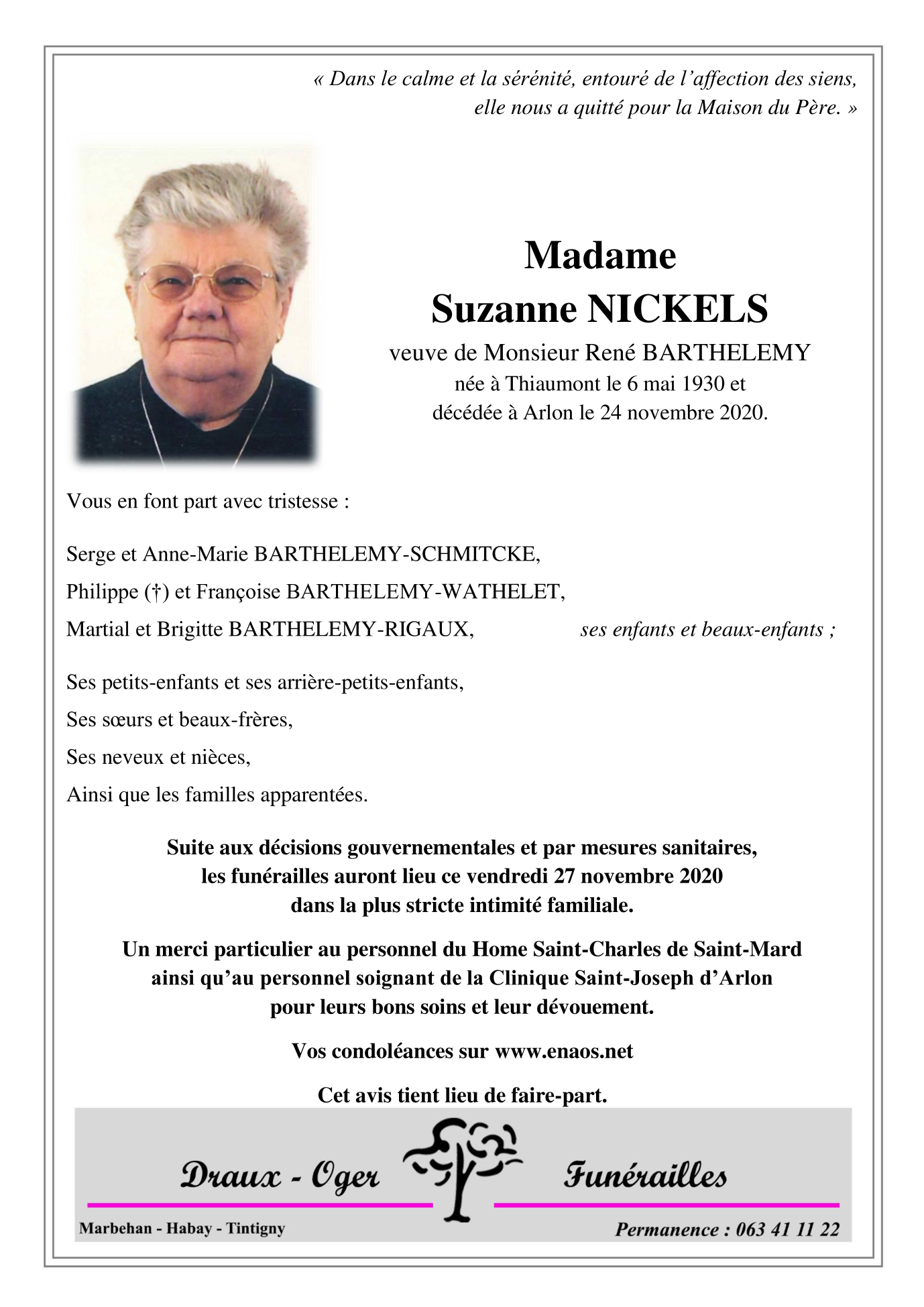 « Dans le calme et la sérénité, entouré de l’affection des siens, elle nous a quitté pour la Maison du Père. »

Madame
Suzanne NICKELS
veuve de Monsieur René BARTHELEMY
née à Thiaumont le 6 mai 1930 et
décédée à Arlon le 24 novembre 2020.

Vous en font part avec tristesse :

Serge et Anne-Marie BARTHELEMY-SCHMITCKE,
Philippe (†) et Françoise BARTHELEMY-WATHELET,
Martial et Brigitte BARTHELEMY-RIGAUX, ses enfants et beaux-enfants ;

Ses petits-enfants et ses arrière-petits-enfants,
Ses sœurs et beaux-frères,
Ses neveux et nièces,
Ainsi que les familles apparentées.

Suite aux décisions gouvernementales et par mesures sanitaires, les funérailles auront lieu ce vendredi 27 novembre 2020 dans la plus stricte intimité familiale.

Un merci particulier au personnel du Home Saint-Charles de Saint-Mard ainsi qu’au personnel soignant de la Clinique Saint-Joseph d’Arlon pour leurs bons soins et leur dévouement.

Vos condoléances sur www.enaos.net

Cet avis tient lieu de faire-part.

Draux - Oger Funérailles
Marbehan - Habay - Tintigny
Permanence : 063 41 11 22